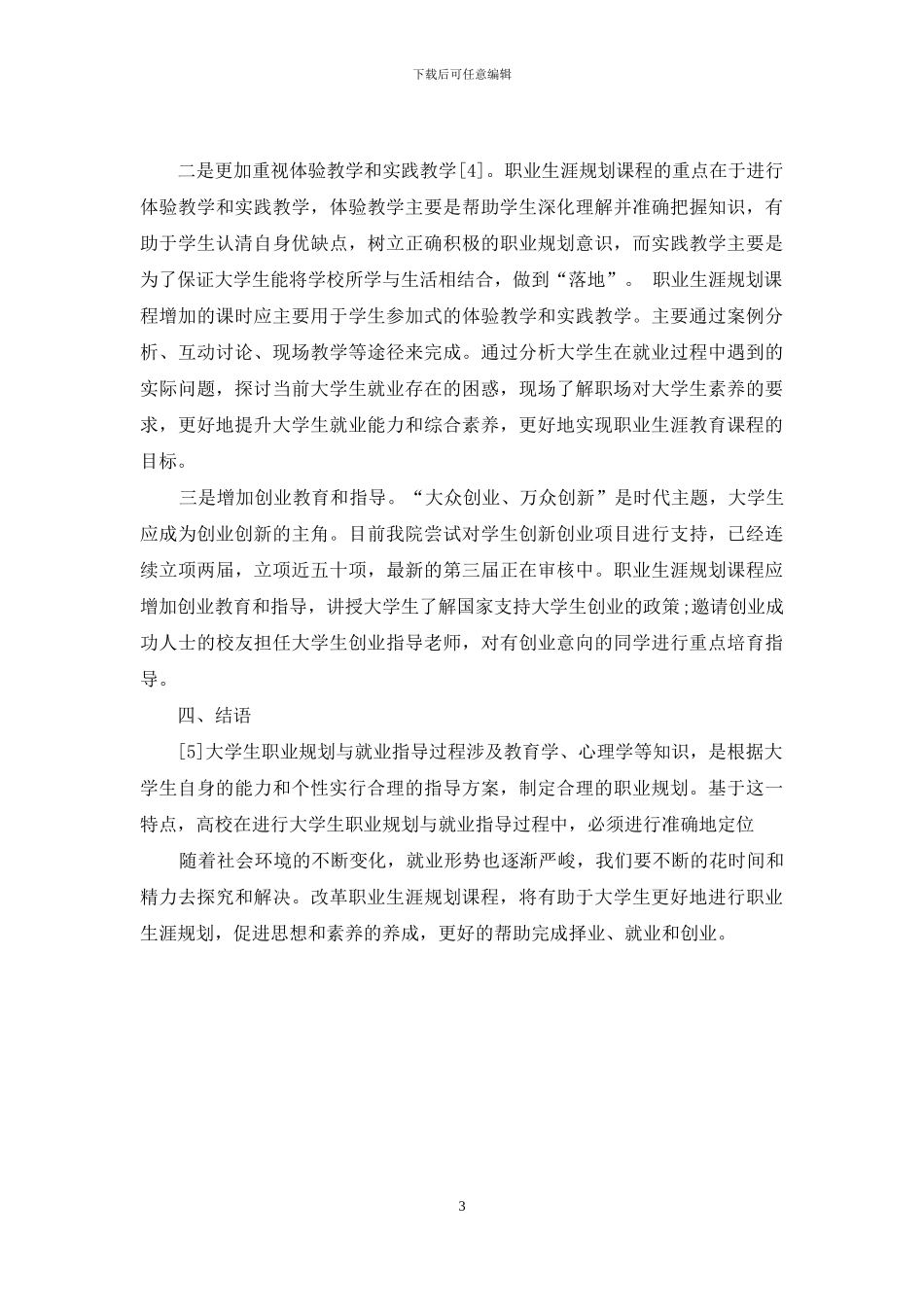 下载后可任意编辑

二是更加重视体验教学和实践教学[4]。职业生涯规划课程的重点在于进行体验教学和实践教学，体验教学主要是帮助学生深化理解并准确把握知识，有助于学生认清自身优缺点，树立正确积极的职业规划意识，而实践教学主要是为了保证大学生能将学校所学与生活相结合，做到“落地”。 职业生涯规划课程增加的课时应主要用于学生参加式的体验教学和实践教学。主要通过案例分析、互动讨论、现场教学等途径来完成。通过分析大学生在就业过程中遇到的实际问题，探讨当前大学生就业存在的困惑，现场了解职场对大学生素养的要求，更好地提升大学生就业能力和综合素养，更好地实现职业生涯教育课程的目标。

三是增加创业教育和指导。“大众创业、万众创新”是时代主题，大学生应成为创业创新的主角。目前我院尝试对学生创新创业项目进行支持，已经连续立项两届，立项近五十项，最新的第三届正在审核中。职业生涯规划课程应增加创业教育和指导，讲授大学生了解国家支持大学生创业的政策;邀请创业成功人士的校友担任大学生创业指导老师，对有创业意向的同学进行重点培育指导。

四、结语

[5]大学生职业规划与就业指导过程涉及教育学、心理学等知识，是根据大学生自身的能力和个性实行合理的指导方案，制定合理的职业规划。基于这一特点，高校在进行大学生职业规划与就业指导过程中，必须进行准确地定位

随着社会环境的不断变化，就业形势也逐渐严峻，我们要不断的花时间和精力去探究和解决。改革职业生涯规划课程，将有助于大学生更好地进行职业生涯规划，促进思想和素养的养成，更好的帮助完成择业、就业和创业。

3